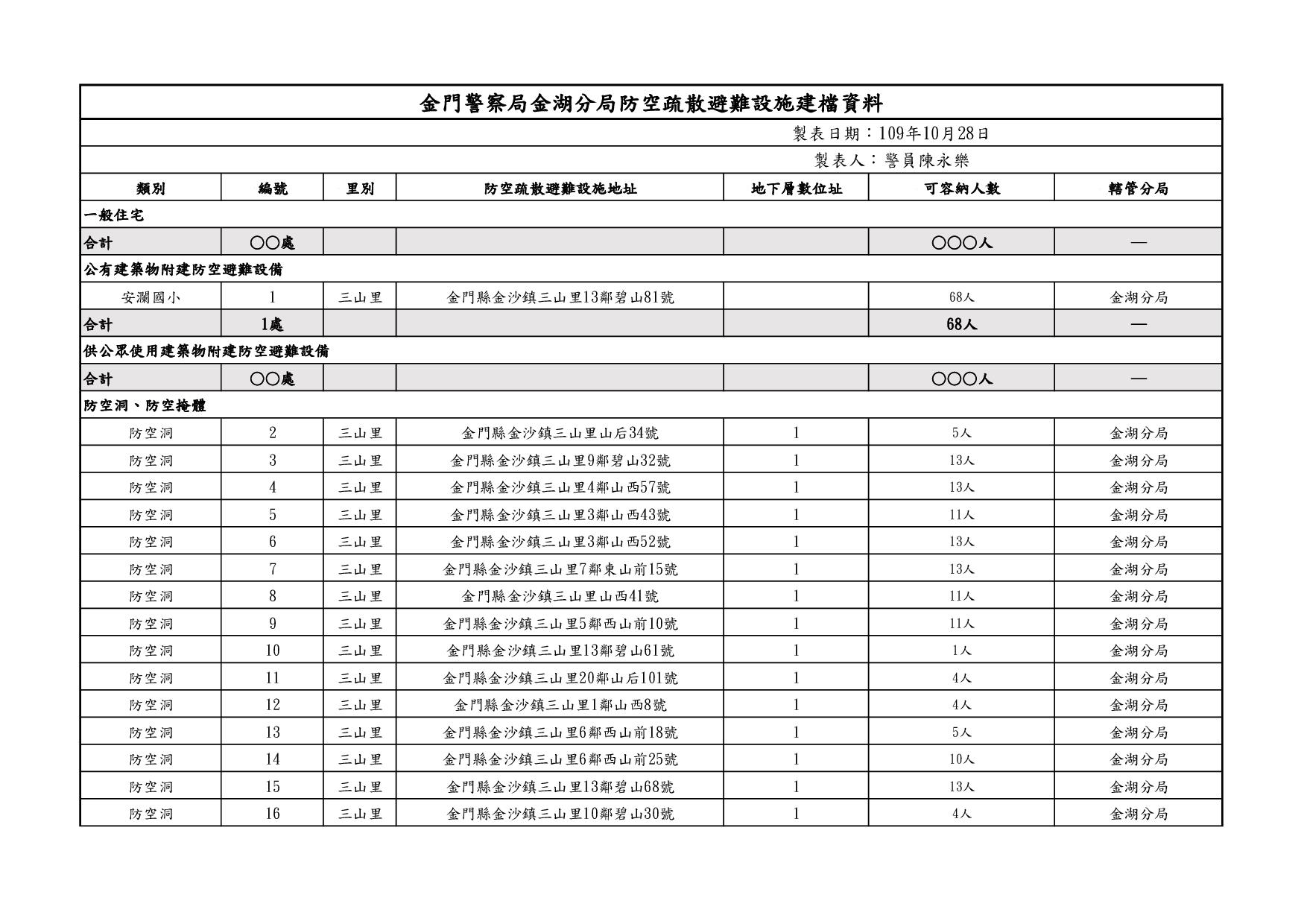 金門警察局金湖分局防空疏散避難設施建檔資料

製表日期：109年10月28日

製表人：警員陳永樂

| 類別 | 編號 | 里別 | 防空疏散避難設施地址 | 地下層數位址 | 可容納人數 | 轄管分局 |
|---|---|---|---|---|---|---|
| 一般住宅 | | | | | | |
| 合計 | ○○處 | | | | ○○○人 | — |
| 公有建築物附建防空避難設備 | | | | | | |
| 安瀾國小 | 1 | 三山里 | 金門縣金沙鎮三山里13鄰碧山81號 | | 68人 | 金湖分局 |
| 合計 | 1處 | | | | 68人 | — |
| 供公眾使用建築物附建防空避難設備 | | | | | | |
| 合計 | ○○處 | | | | ○○○人 | — |
| 防空洞、防空掩體 | | | | | | |
| 防空洞 | 2 | 三山里 | 金門縣金沙鎮三山里山后34號 | 1 | 5人 | 金湖分局 |
| 防空洞 | 3 | 三山里 | 金門縣金沙鎮三山里9鄰碧山32號 | 1 | 13人 | 金湖分局 |
| 防空洞 | 4 | 三山里 | 金門縣金沙鎮三山里4鄰山西57號 | 1 | 13人 | 金湖分局 |
| 防空洞 | 5 | 三山里 | 金門縣金沙鎮三山里3鄰山西43號 | 1 | 11人 | 金湖分局 |
| 防空洞 | 6 | 三山里 | 金門縣金沙鎮三山里3鄰山西52號 | 1 | 13人 | 金湖分局 |
| 防空洞 | 7 | 三山里 | 金門縣金沙鎮三山里7鄰東山前15號 | 1 | 13人 | 金湖分局 |
| 防空洞 | 8 | 三山里 | 金門縣金沙鎮三山里山西41號 | 1 | 11人 | 金湖分局 |
| 防空洞 | 9 | 三山里 | 金門縣金沙鎮三山里5鄰西山前10號 | 1 | 11人 | 金湖分局 |
| 防空洞 | 10 | 三山里 | 金門縣金沙鎮三山里13鄰碧山61號 | 1 | 1人 | 金湖分局 |
| 防空洞 | 11 | 三山里 | 金門縣金沙鎮三山里20鄰山后101號 | 1 | 4人 | 金湖分局 |
| 防空洞 | 12 | 三山里 | 金門縣金沙鎮三山里1鄰山西8號 | 1 | 4人 | 金湖分局 |
| 防空洞 | 13 | 三山里 | 金門縣金沙鎮三山里6鄰西山前18號 | 1 | 5人 | 金湖分局 |
| 防空洞 | 14 | 三山里 | 金門縣金沙鎮三山里6鄰西山前25號 | 1 | 10人 | 金湖分局 |
| 防空洞 | 15 | 三山里 | 金門縣金沙鎮三山里13鄰碧山68號 | 1 | 13人 | 金湖分局 |
| 防空洞 | 16 | 三山里 | 金門縣金沙鎮三山里10鄰碧山30號 | 1 | 4人 | 金湖分局 |